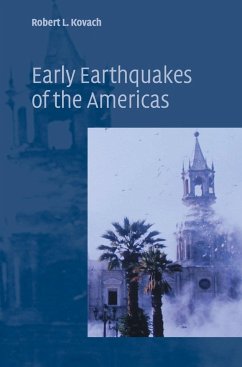 Robert L. Kovach

Early Earthquakes of the Americas